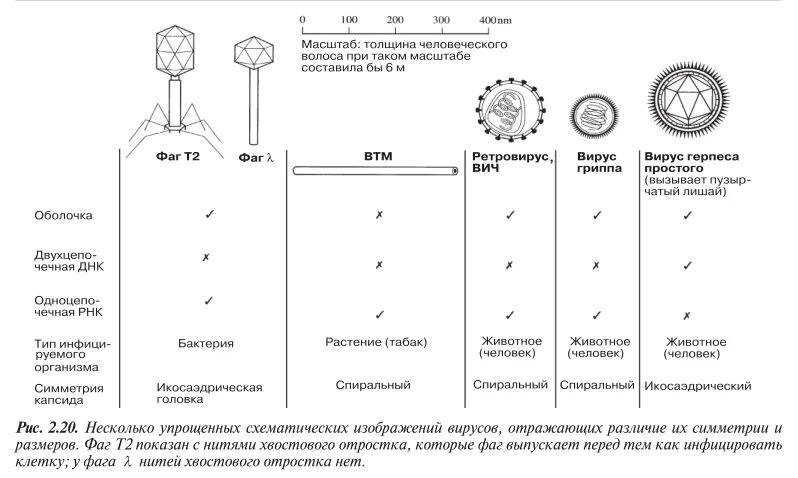 0 100 200 300 400 nm

Масштаб: толщина человеческого волоса при таком масштабе составила бы 6 м

| | Фаг Т2 Фаг $\lambda$ | ВТМ | Ретровирус, ВИЧ | Вирус гриппа | Вирус герпеса простого (вызывает пузырчатый лишай) |
|---|---|---|---|---|---|
| Оболочка | ✓ | ✗ | ✓ | ✓ | ✓ |
| Двухцепочечная ДНК | ✗ | ✗ | ✗ | ✗ | ✓ |
| Одноцепочечная РНК | ✓ | ✓ | ✓ | ✓ | ✗ |
| Тип инфицируемого организма | Бактерия | Растение (табак) | Животное (человек) | Животное (человек) | Животное (человек) |
| Симметрия капсида | Икосаэдрическая головка | Спиральный | Спиральный | Спиральный | Икосаэдрический |

Рис. 2.20. Несколько упрощенных схематических изображений вирусов, отражающих различие их симметрии и размеров. Фаг Т2 показан с нитями хвостового отростка, которые фаг выпускает перед тем как инфицировать клетку; у фага $\lambda$ нитей хвостового отростка нет.